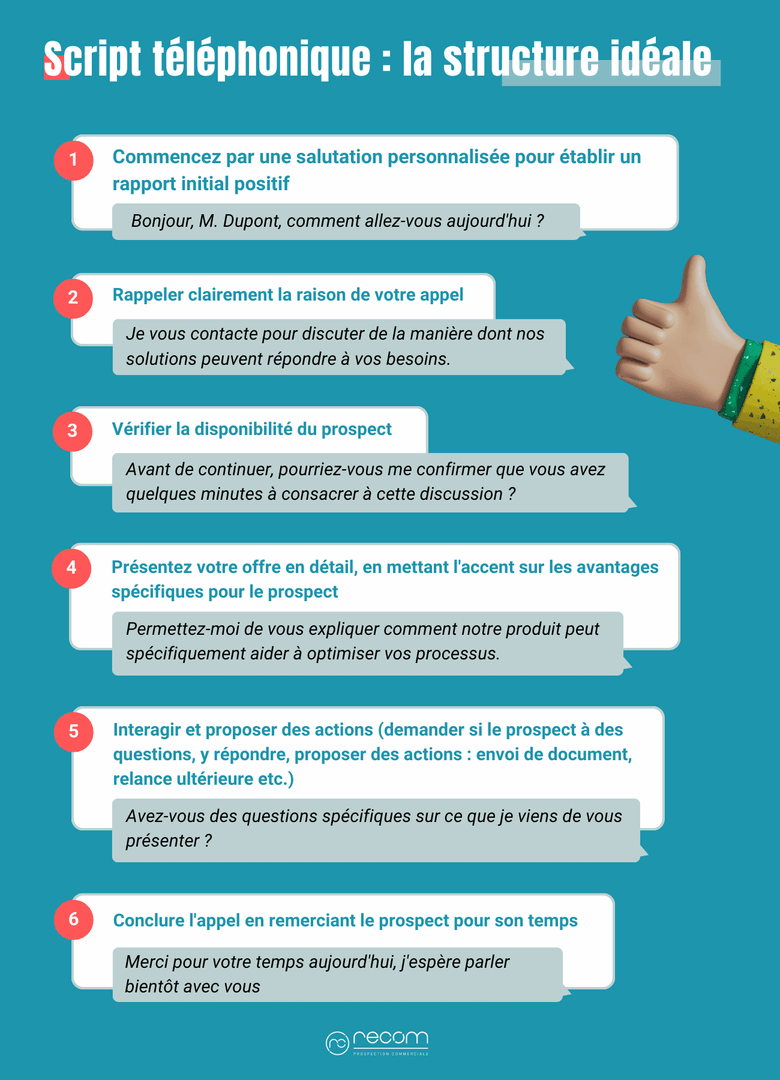 Script téléphonique : la structure idéale

1 Commencez par une salutation personnalisée pour établir un rapport initial positif

Bonjour, M. Dupont, comment allez-vous aujourd'hui ?

2 Rappeler clairement la raison de votre appel

Je vous contacte pour discuter de la manière dont nos solutions peuvent répondre à vos besoins.

3 Vérifier la disponibilité du prospect

Avant de continuer, pourriez-vous me confirmer que vous avez quelques minutes à consacrer à cette discussion ?

4 Présentez votre offre en détail, en mettant l'accent sur les avantages spécifiques pour le prospect

Permettez-moi de vous expliquer comment notre produit peut spécifiquement aider à optimiser vos processus.

5 Interagir et proposer des actions (demander si le prospect à des questions, y répondre, proposer des actions : envoi de document, relance ultérieure etc.)

Avez-vous des questions spécifiques sur ce que je viens de vous présenter ?

6 Conclure l'appel en remerciant le prospect pour son temps

Merci pour votre temps aujourd'hui, j'espère parler bientôt avec vous

recom
PROSPECTION COMMERCIALE